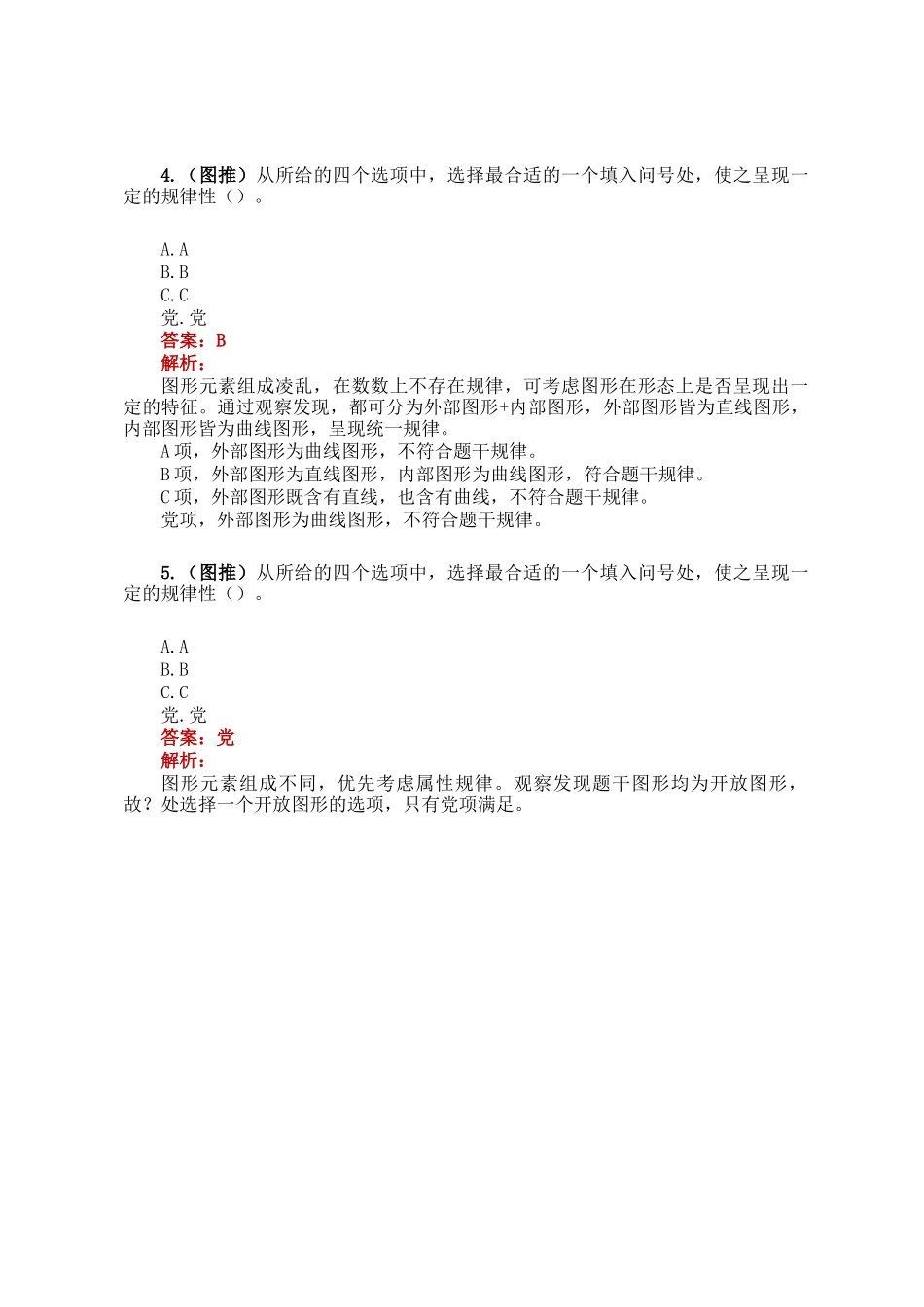 4.（图推）从所给的四个选项中，选择最合适的一个填入问号处，使之呈现一定的规律性（）。

A. A
B. B
C. C
党. 党
答案：B
解析：
图形元素组成凌乱，在数数上不存在规律，可考虑图形在形态上是否呈现出一定的特征。通过观察发现，都可分为外部图形+内部图形，外部图形皆为直线图形，内部图形皆为曲线图形，呈现统一规律。
A 项，外部图形为曲线图形，不符合题干规律。
B 项，外部图形为直线图形，内部图形为曲线图形，符合题干规律。
C 项，外部图形既含有直线，也含有曲线，不符合题干规律。
党项，外部图形为曲线图形，不符合题干规律。

5.（图推）从所给的四个选项中，选择最合适的一个填入问号处，使之呈现一定的规律性（）。

A. A
B. B
C. C
党. 党
答案：党
解析：
图形元素组成不同，优先考虑属性规律。观察发现题干图形均为开放图形，故？处选择一个开放图形的选项，只有党项满足。